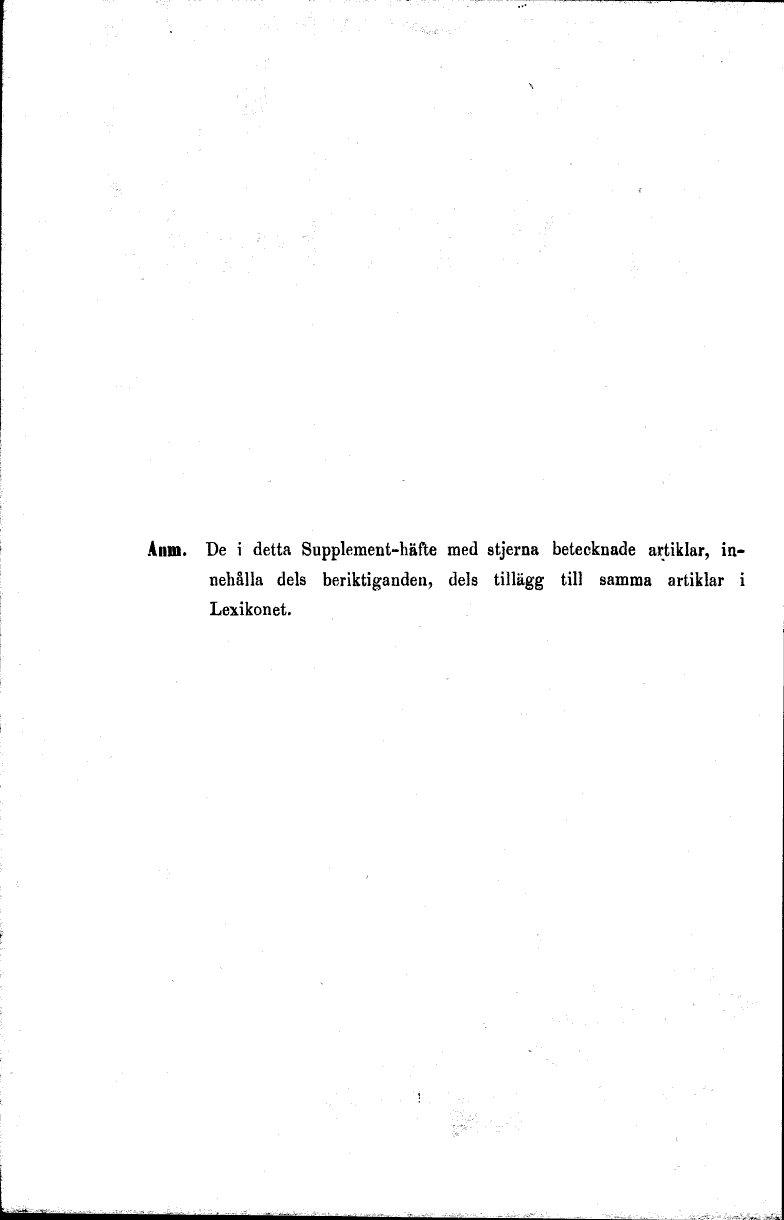 Anm. De i detta Supplement-häfte med stjerna betecknade artiklar, innehålla dels beriktiganden, dels tillägg till samma artiklar i Lexikonet.